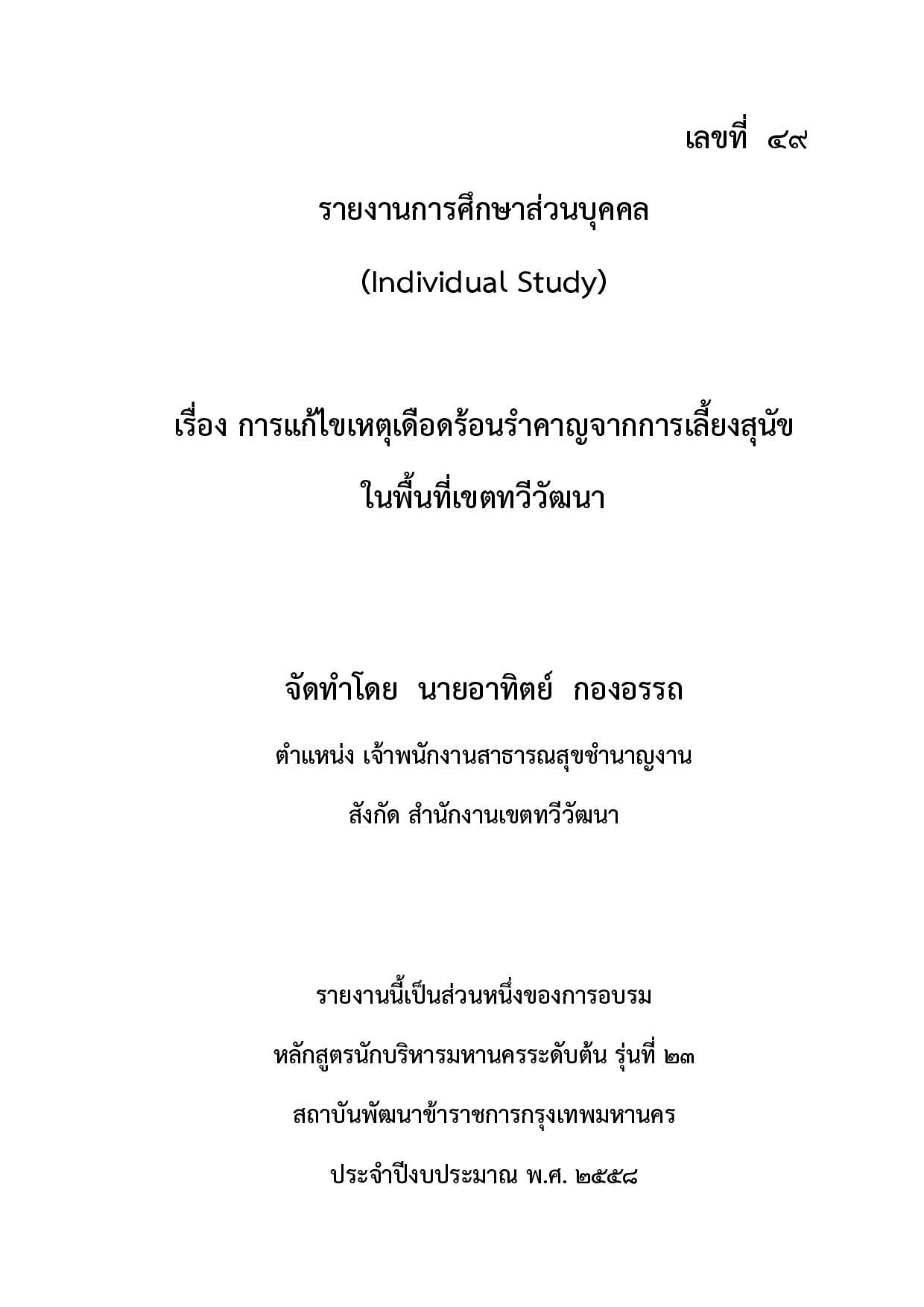 เลขที่ ๔๙

รายงานการศึกษาส่วนบุคคล

(Individual Study)

เรื่อง การแก้ไขเหตุเดือดร้อนรำคาญจากการเลี้ยงสุนัข

ในพื้นที่เขตทวีวัฒนา

จัดทำโดย นายอาทิตย์ กองอรรถ

ตำแหน่ง เจ้าพนักงานสาธารณสุขชำนาญงาน

สังกัด สำนักงานเขตทวีวัฒนา

รายงานนี้เป็นส่วนหนึ่งของการอบรม

หลักสูตรนักบริหารมหานครระดับต้น รุ่นที่ ๒๓

สถาบันพัฒนาข้าราชการกรุงเทพมหานคร

ประจำปีงบประมาณ พ.ศ. ๒๕๕๘